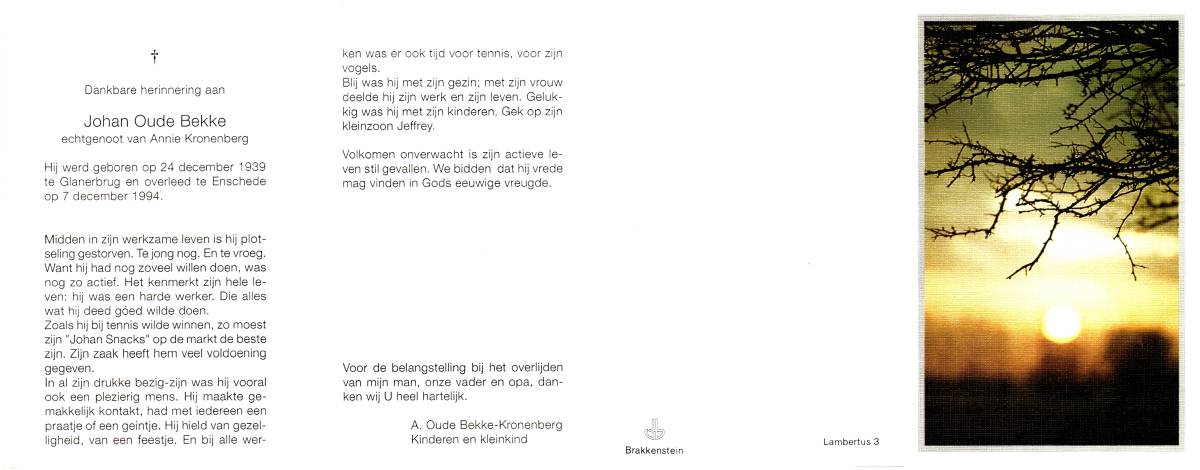 †

Dankbare herinnering aan

Johan Oude Bekke
echtgenoot van Annie Kronenberg

Hij werd geboren op 24 december 1939 te Glanerbrug en overleed te Enschede op 7 december 1994.

Midden in zijn werkzame leven is hij plotseling gestorven. Te jong nog. En te vroeg. Want hij had nog zoveel willen doen, was nog zo actief. Het kenmerkt zijn hele leven: hij was een harde werker. Die alles wat hij deed góed wilde doen.
Zoals hij bij tennis wilde winnen, zo moest zijn "Johan Snacks" op de markt de beste zijn. Zijn zaak heeft hem veel voldoening gegeven.
In al zijn drukke bezig-zijn was hij vooral ook een plezierig mens. Hij maakte gemakkelijk kontakt, had met iedereen een praatje of een geintje. Hij hield van gezelligheid, van een feestje. En bij alle werken was er ook tijd voor tennis, voor zijn vogels.
Blij was hij met zijn gezin; met zijn vrouw deelde hij zijn werk en zijn leven. Gelukkig was hij met zijn kinderen. Gek op zijn kleinzoon Jeffrey.

Volkomen onverwacht is zijn actieve leven stil gevallen. We bidden dat hij vrede mag vinden in Gods eeuwige vreugde.

Voor de belangstelling bij het overlijden van mijn man, onze vader en opa, danken wij U heel hartelijk.

A. Oude Bekke-Kronenberg
Kinderen en kleinkind

Brakkenstein

Lambertus 3